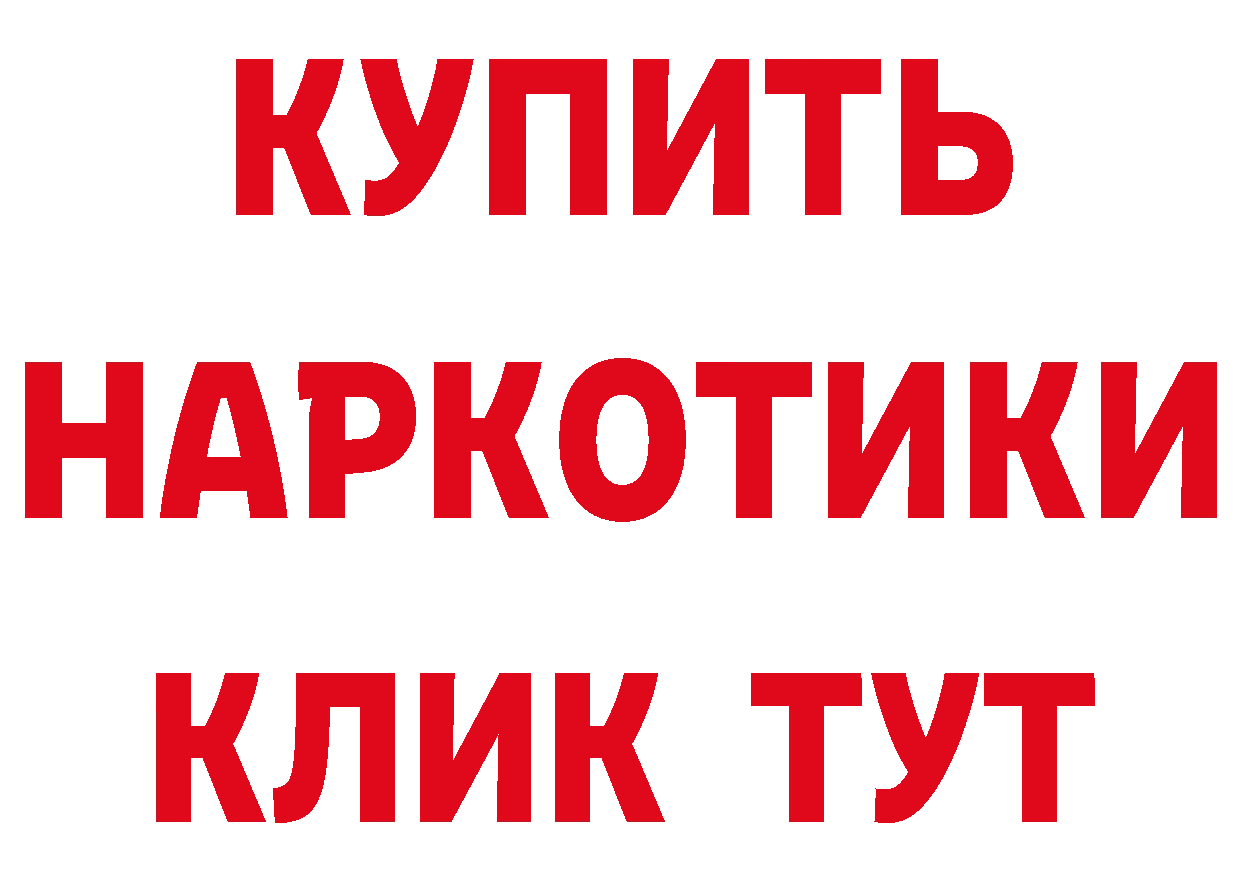 КУПИТЬ
НАРКОТИКИ
КЛИК ТУТ